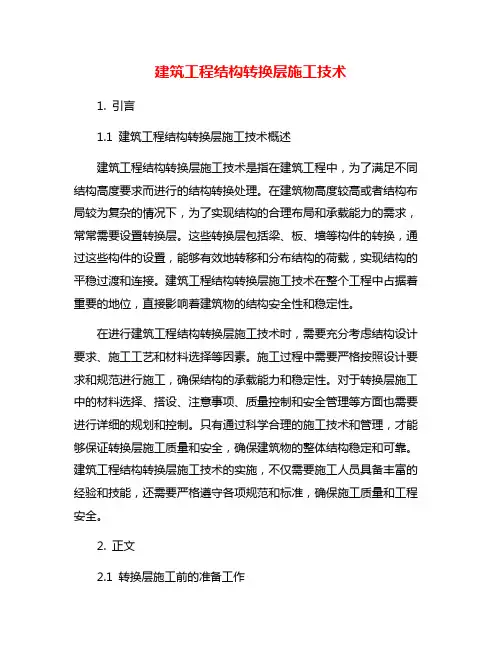 建筑工程结构转换层施工技术

1. 引言

1.1 建筑工程结构转换层施工技术概述

建筑工程结构转换层施工技术是指在建筑工程中，为了满足不同结构高度要求而进行的结构转换处理。在建筑物高度较高或者结构布局较为复杂的情况下，为了实现结构的合理布局和承载能力的需求，常常需要设置转换层。这些转换层包括梁、板、墙等构件的转换，通过这些构件的设置，能够有效地转移和分布结构的荷载，实现结构的平稳过渡和连接。建筑工程结构转换层施工技术在整个工程中占据着重要的地位，直接影响着建筑物的结构安全性和稳定性。

在进行建筑工程结构转换层施工技术时，需要充分考虑结构设计要求、施工工艺和材料选择等因素。施工过程中需要严格按照设计要求和规范进行施工，确保结构的承载能力和稳定性。对于转换层施工中的材料选择、搭设、注意事项、质量控制和安全管理等方面也需要进行详细的规划和控制。只有通过科学合理的施工技术和管理，才能够保证转换层施工质量和安全，确保建筑物的整体结构稳定和可靠。建筑工程结构转换层施工技术的实施，不仅需要施工人员具备丰富的经验和技能，还需要严格遵守各项规范和标准，确保施工质量和工程安全。

2. 正文

2.1 转换层施工前的准备工作